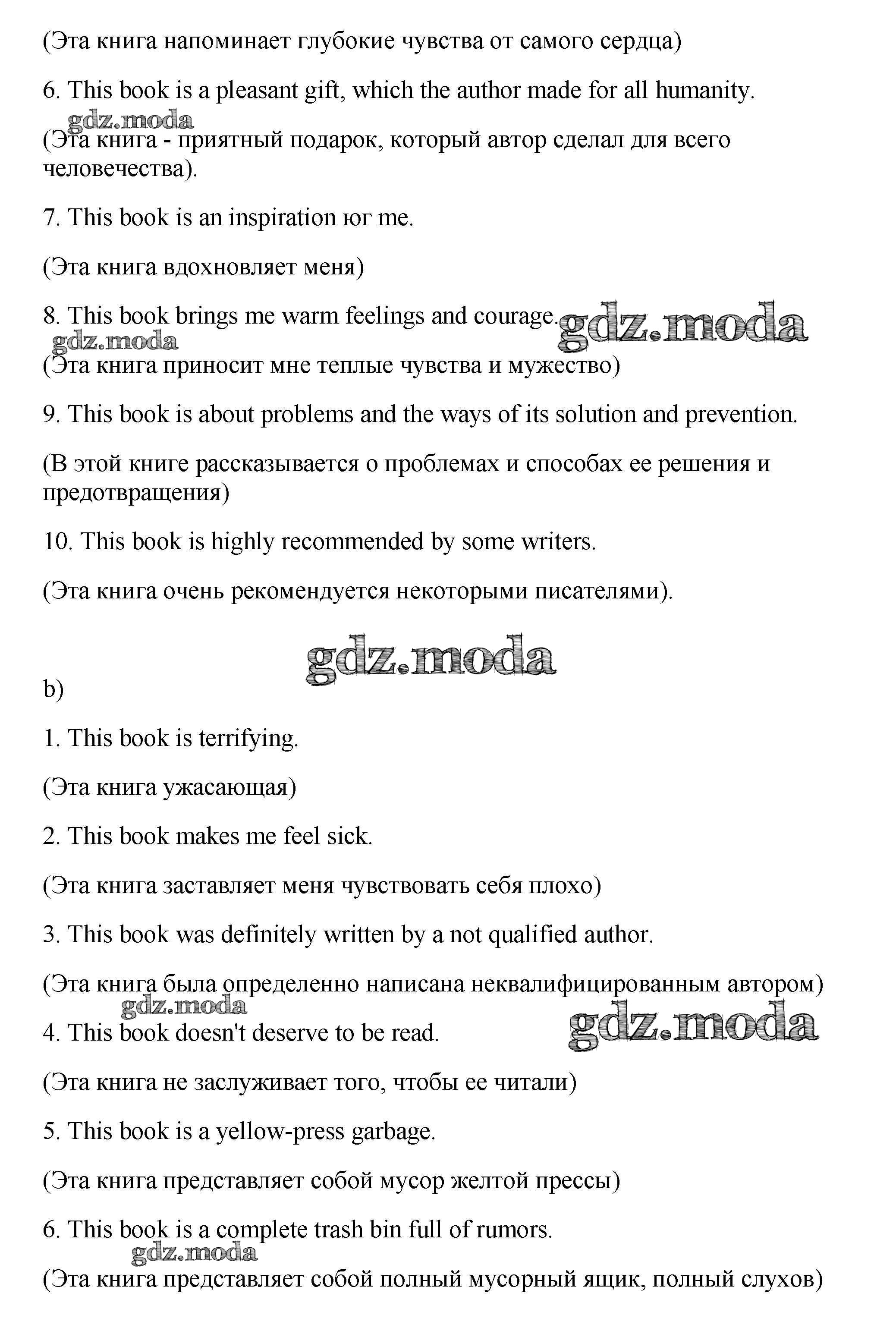 (Эта книга напоминает глубокие чувства от самого сердца)

6. This book is a pleasant gift, which the author made for all humanity.

gdz.moda

(Эта книга - приятный подарок, который автор сделал для всего человечества).

7. This book is an inspiration юг me.

(Эта книга вдохновляет меня)

8. This book brings me warm feelings and courage.

gdz.moda

gdz.moda

(Эта книга приносит мне теплые чувства и мужество)

9. This book is about problems and the ways of its solution and prevention.

(В этой книге рассказывается о проблемах и способах ее решения и предотвращения)

10. This book is highly recommended by some writers.

(Эта книга очень рекомендуется некоторыми писателями).

gdz.moda

b)

1. This book is terrifying.

(Эта книга ужасающая)

2. This book makes me feel sick.

(Эта книга заставляет меня чувствовать себя плохо)

3. This book was definitely written by a not qualified author.

(Эта книга была определенно написана неквалифицированным автором)

gdz.moda

4. This book doesn't deserve to be read.

gdz.moda

(Эта книга не заслуживает того, чтобы ее читали)

5. This book is a yellow-press garbage.

(Эта книга представляет собой мусор желтой прессы)

6. This book is a complete trash bin full of rumors.

gdz.moda

(Эта книга представляет собой полный мусорный ящик, полный слухов)